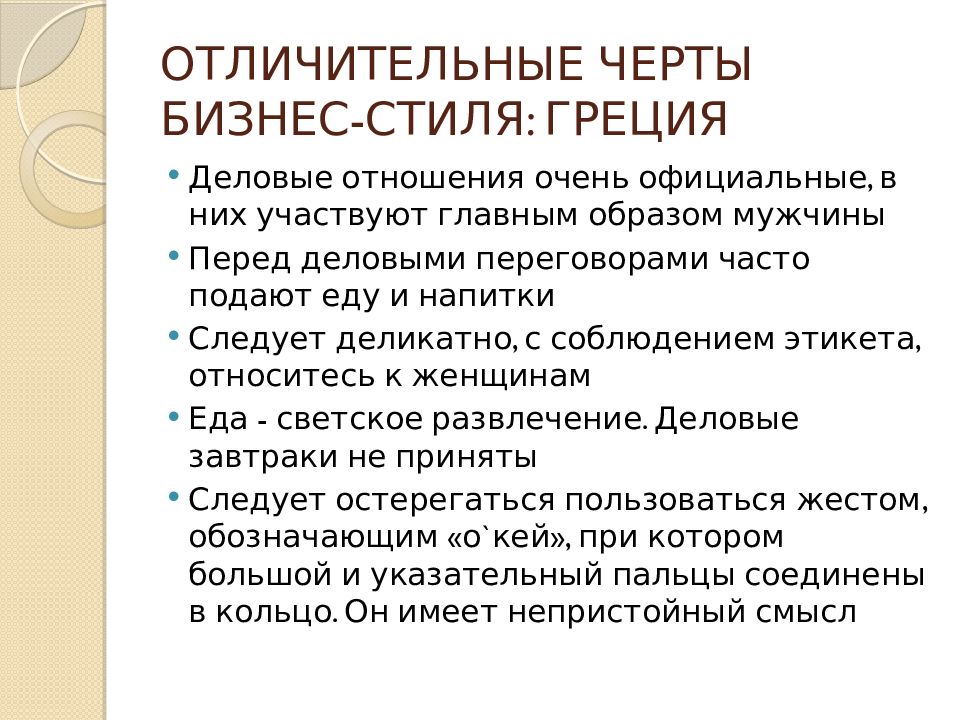 ОТЛИЧИТЕЛЬНЫЕ ЧЕРТЫ БИЗНЕС-СТИЛЯ: ГРЕЦИЯ

• Деловые отношения очень официальные, в них участвуют главным образом мужчины
• Перед деловыми переговорами часто подают еду и напитки
• Следует деликатно, с соблюдением этикета, относитесь к женщинам
• Еда - светское развлечение. Деловые завтраки не приняты
• Следует остерегаться пользоваться жестом, обозначающим «о`кей», при котором большой и указательный пальцы соединены в кольцо. Он имеет непристойный смысл